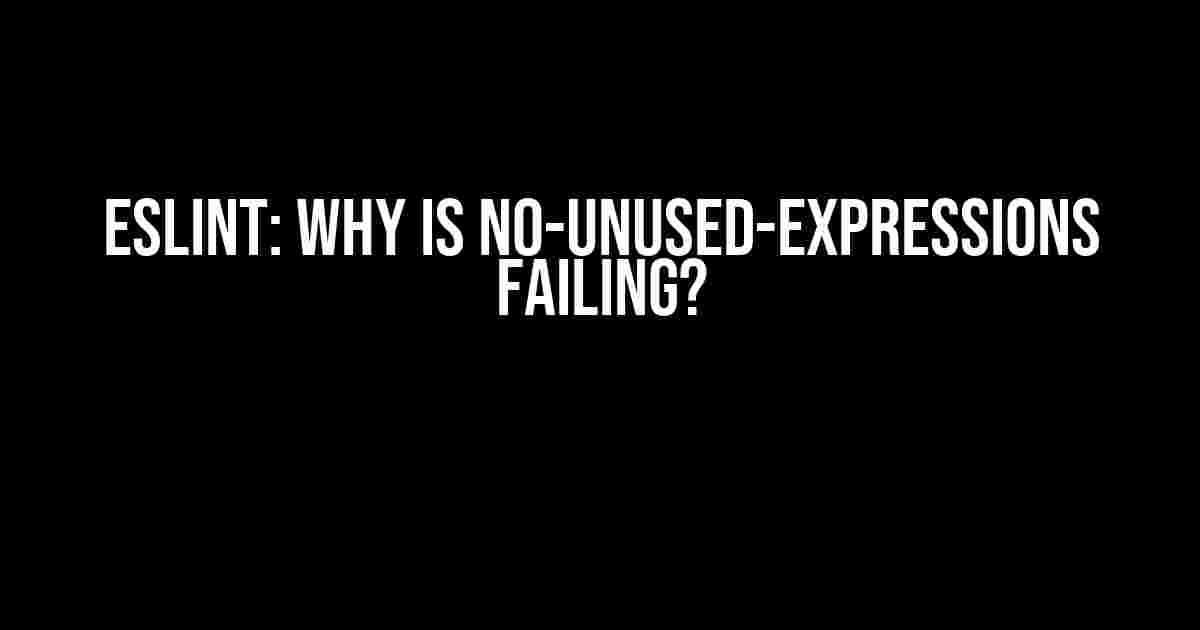 ESLINT: WHY IS NO-UNUSED-EXPRESSIONS FAILING?